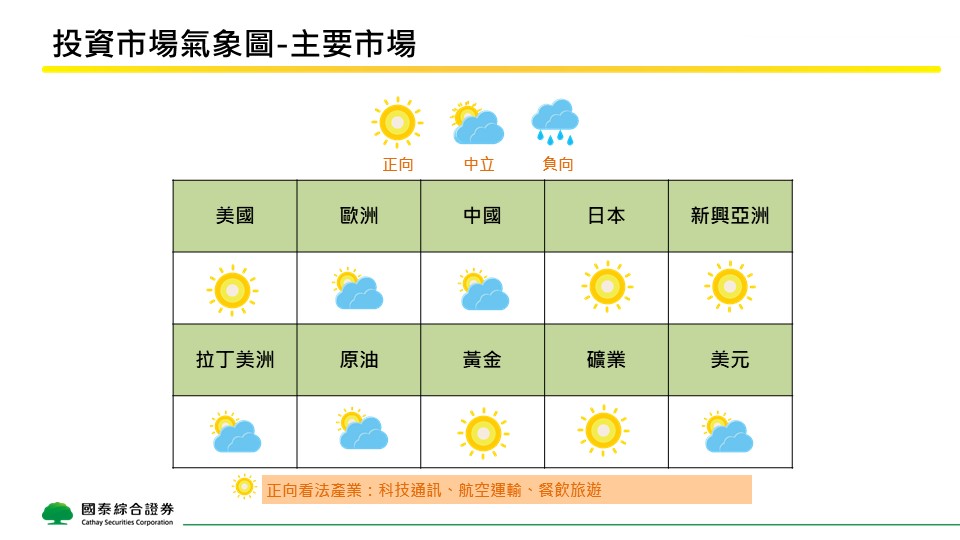 投資市場氣象圖-主要市場

正向　中立　負向

| 美國 | 歐洲 | 中國 | 日本 | 新興亞洲 |
|---|---|---|---|---|
| | | | | |
| 拉丁美洲 | 原油 | 黃金 | 礦業 | 美元 |
| | | | | |

正向看法產業：科技通訊、航空運輸、餐飲旅遊

國泰綜合證券
Cathay Securities Corporation